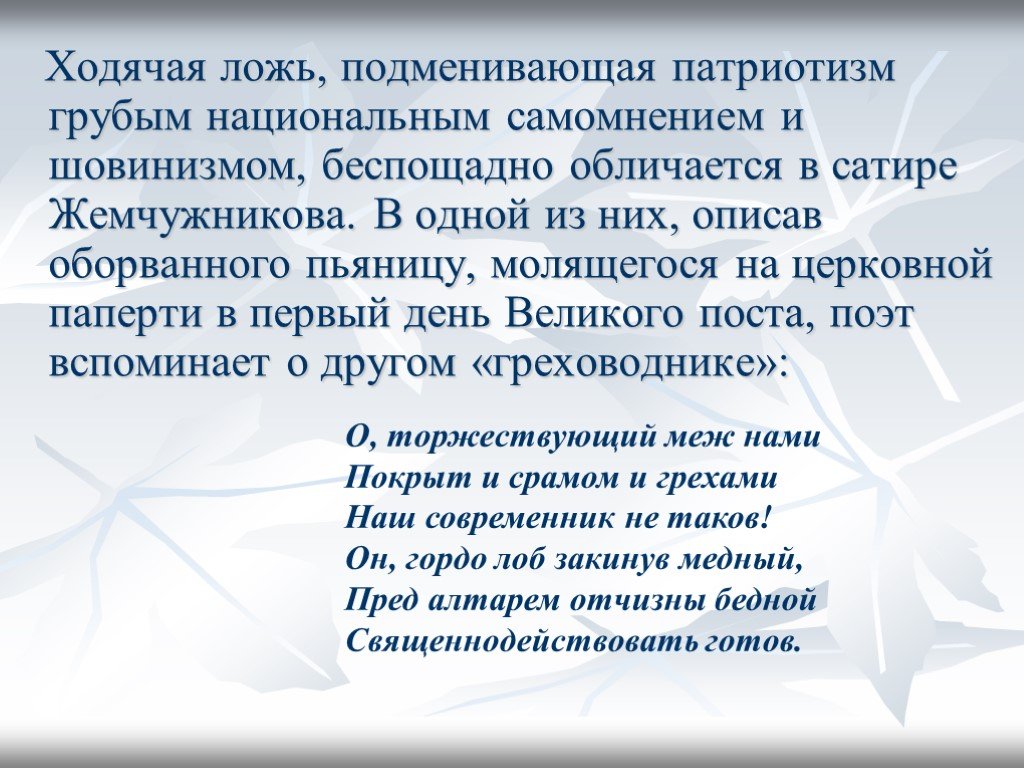 Ходячая ложь, подменивающая патриотизм грубым национальным самомнением и шовинизмом, беспощадно обличается в сатире Жемчужникова. В одной из них, описав оборванного пьяницу, молящегося на церковной паперти в первый день Великого поста, поэт вспоминает о другом «греховоднике»:

О, торжествующий меж нами
Покрыт и срамом и грехами
Наш современник не таков!
Он, гордо лоб закинув медный,
Пред алтарем отчизны бедной
Священнодействовать готов.